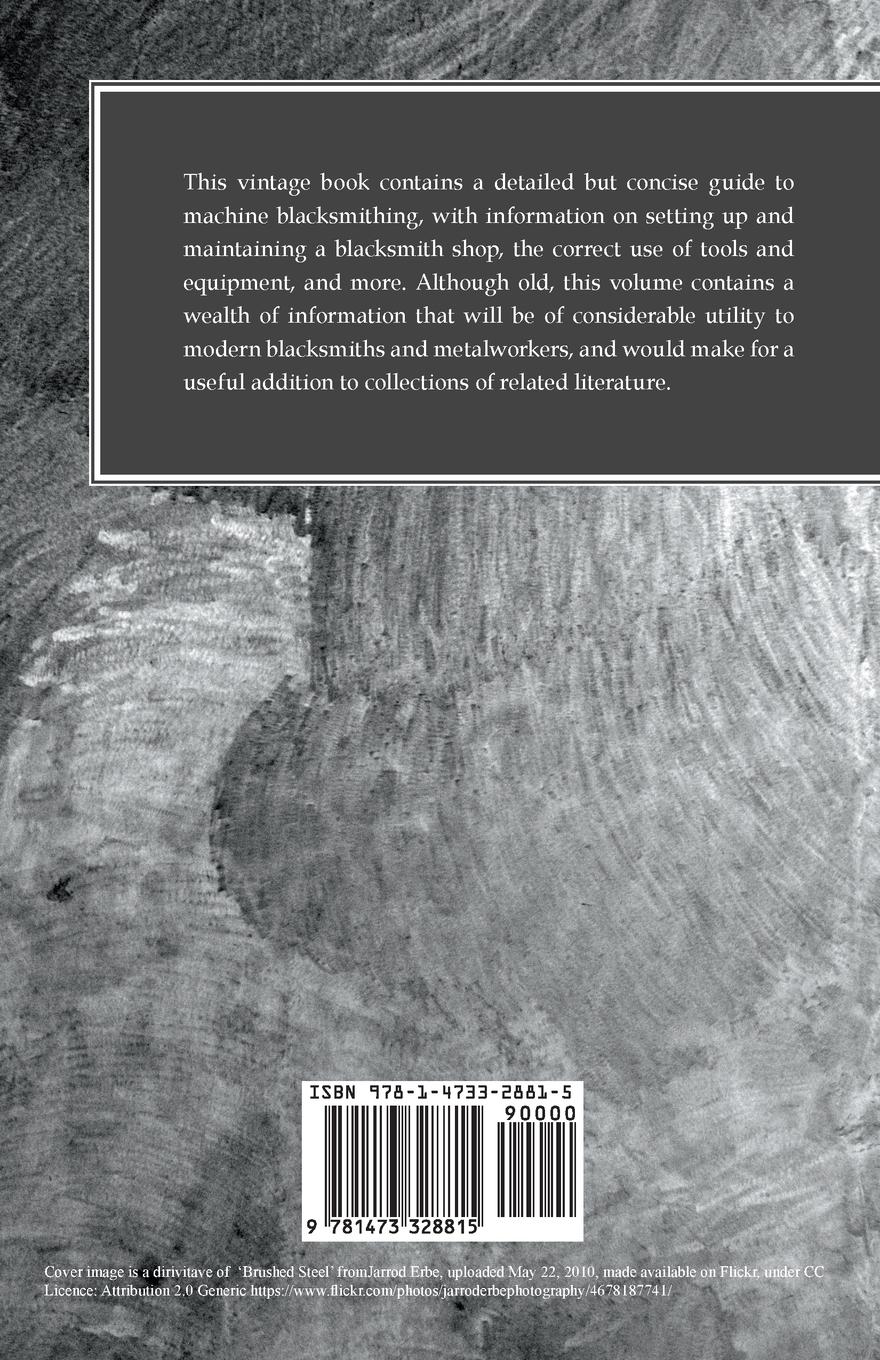 This vintage book contains a detailed but concise guide to machine blacksmithing, with information on setting up and maintaining a blacksmith shop, the correct use of tools and equipment, and more. Although old, this volume contains a wealth of information that will be of considerable utility to modern blacksmiths and metalworkers, and would make for a useful addition to collections of related literature.

ISBN 978-1-4733-2881-5

90000

9 781473 328815

Cover image is a dirivitave of 'Brushed Steel' fromJarrod Erbe, uploaded May 22, 2010, made available on Flickr, under CC Licence: Attribution 2.0 Generic https://www.flickr.com/photos/jarroderbephotography/4678187741/